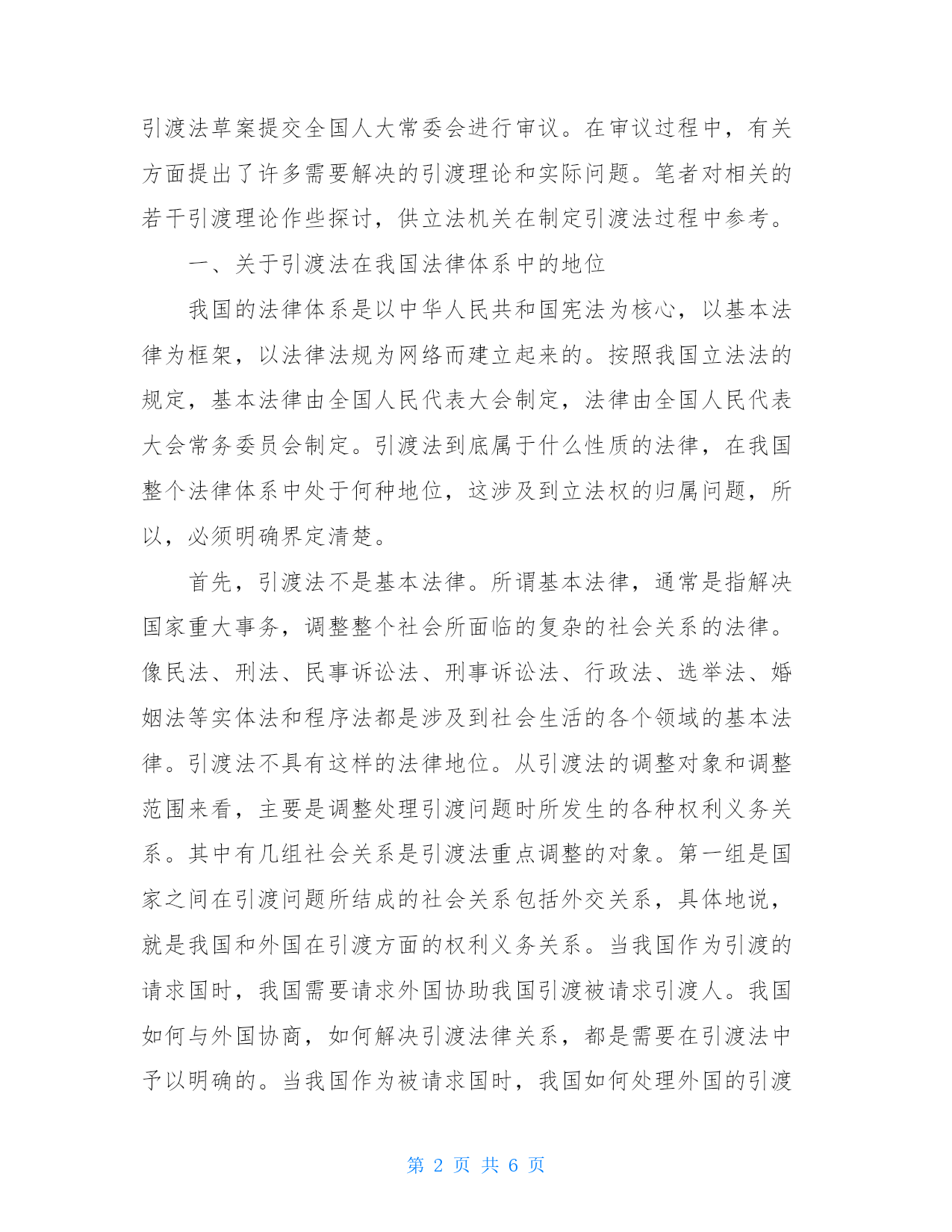 引渡法草案提交全国人大常委会进行审议。在审议过程中，有关方面提出了许多需要解决的引渡理论和实际问题。笔者对相关的若干引渡理论作些探讨，供立法机关在制定引渡法过程中参考。

一、关于引渡法在我国法律体系中的地位

我国的法律体系是以中华人民共和国宪法为核心，以基本法律为框架，以法律法规为网络而建立起来的。按照我国立法法的规定，基本法律由全国人民代表大会制定，法律由全国人民代表大会常务委员会制定。引渡法到底属于什么性质的法律，在我国整个法律体系中处于何种地位，这涉及到立法权的归属问题，所以，必须明确界定清楚。

首先，引渡法不是基本法律。所谓基本法律，通常是指解决国家重大事务，调整整个社会所面临的复杂的社会关系的法律。像民法、刑法、民事诉讼法、刑事诉讼法、行政法、选举法、婚姻法等实体法和程序法都是涉及到社会生活的各个领域的基本法律。引渡法不具有这样的法律地位。从引渡法的调整对象和调整范围来看，主要是调整处理引渡问题时所发生的各种权利义务关系。其中有几组社会关系是引渡法重点调整的对象。第一组是国家之间在引渡问题所结成的社会关系包括外交关系，具体地说，就是我国和外国在引渡方面的权利义务关系。当我国作为引渡的请求国时，我国需要请求外国协助我国引渡被请求引渡人。我国如何与外国协商，如何解决引渡法律关系，都是需要在引渡法中予以明确的。当我国作为被请求国时，我国如何处理外国的引渡

第 2 页 共 6 页